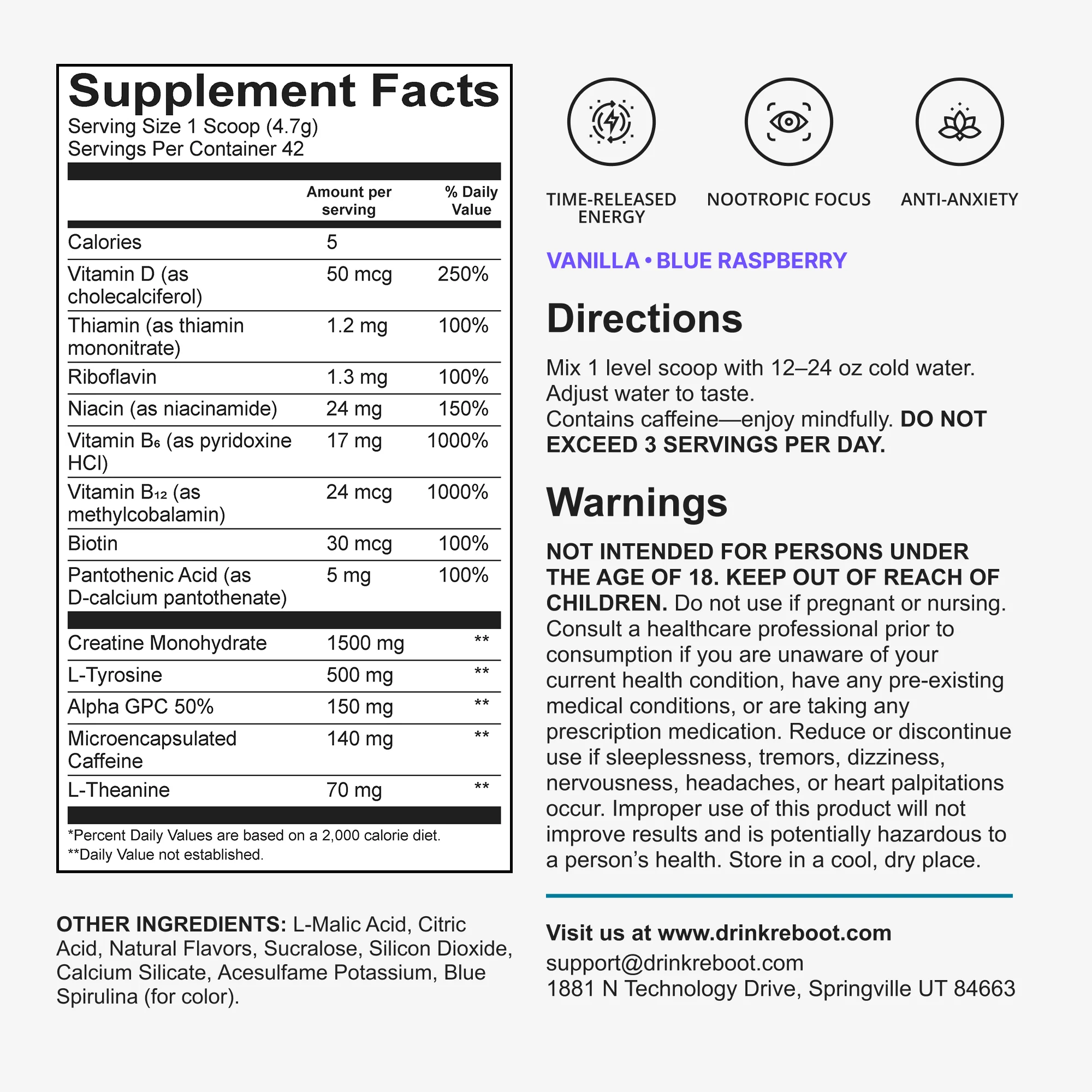 Supplement Facts
Serving Size 1 Scoop (4.7g)
Servings Per Container 42

|  | Amount per serving | % Daily Value |
|---|---|---|
| Calories | 5 |  |
| Vitamin D (as cholecalciferol) | 50 mcg | 250% |
| Thiamin (as thiamin mononitrate) | 1.2 mg | 100% |
| Riboflavin | 1.3 mg | 100% |
| Niacin (as niacinamide) | 24 mg | 150% |
| Vitamin $B_6$ (as pyridoxine HCl) | 17 mg | 1000% |
| Vitamin $B_{12}$ (as methylcobalamin) | 24 mcg | 1000% |
| Biotin | 30 mcg | 100% |
| Pantothenic Acid (as D-calcium pantothenate) | 5 mg | 100% |
| Creatine Monohydrate | 1500 mg | ** |
| L-Tyrosine | 500 mg | ** |
| Alpha GPC 50% | 150 mg | ** |
| Microencapsulated Caffeine | 140 mg | ** |
| L-Theanine | 70 mg | ** |

*Percent Daily Values are based on a 2,000 calorie diet.
**Daily Value not established.

OTHER INGREDIENTS: L-Malic Acid, Citric Acid, Natural Flavors, Sucralose, Silicon Dioxide, Calcium Silicate, Acesulfame Potassium, Blue Spirulina (for color).

TIME-RELEASED ENERGY

NOOTROPIC FOCUS

ANTI-ANXIETY

VANILLA • BLUE RASPBERRY

Directions

Mix 1 level scoop with 12–24 oz cold water. Adjust water to taste. Contains caffeine—enjoy mindfully. DO NOT EXCEED 3 SERVINGS PER DAY.

Warnings

NOT INTENDED FOR PERSONS UNDER THE AGE OF 18. KEEP OUT OF REACH OF CHILDREN. Do not use if pregnant or nursing. Consult a healthcare professional prior to consumption if you are unaware of your current health condition, have any pre-existing medical conditions, or are taking any prescription medication. Reduce or discontinue use if sleeplessness, tremors, dizziness, nervousness, headaches, or heart palpitations occur. Improper use of this product will not improve results and is potentially hazardous to a person's health. Store in a cool, dry place.

Visit us at www.drinkreboot.com
support@drinkreboot.com
1881 N Technology Drive, Springville UT 84663